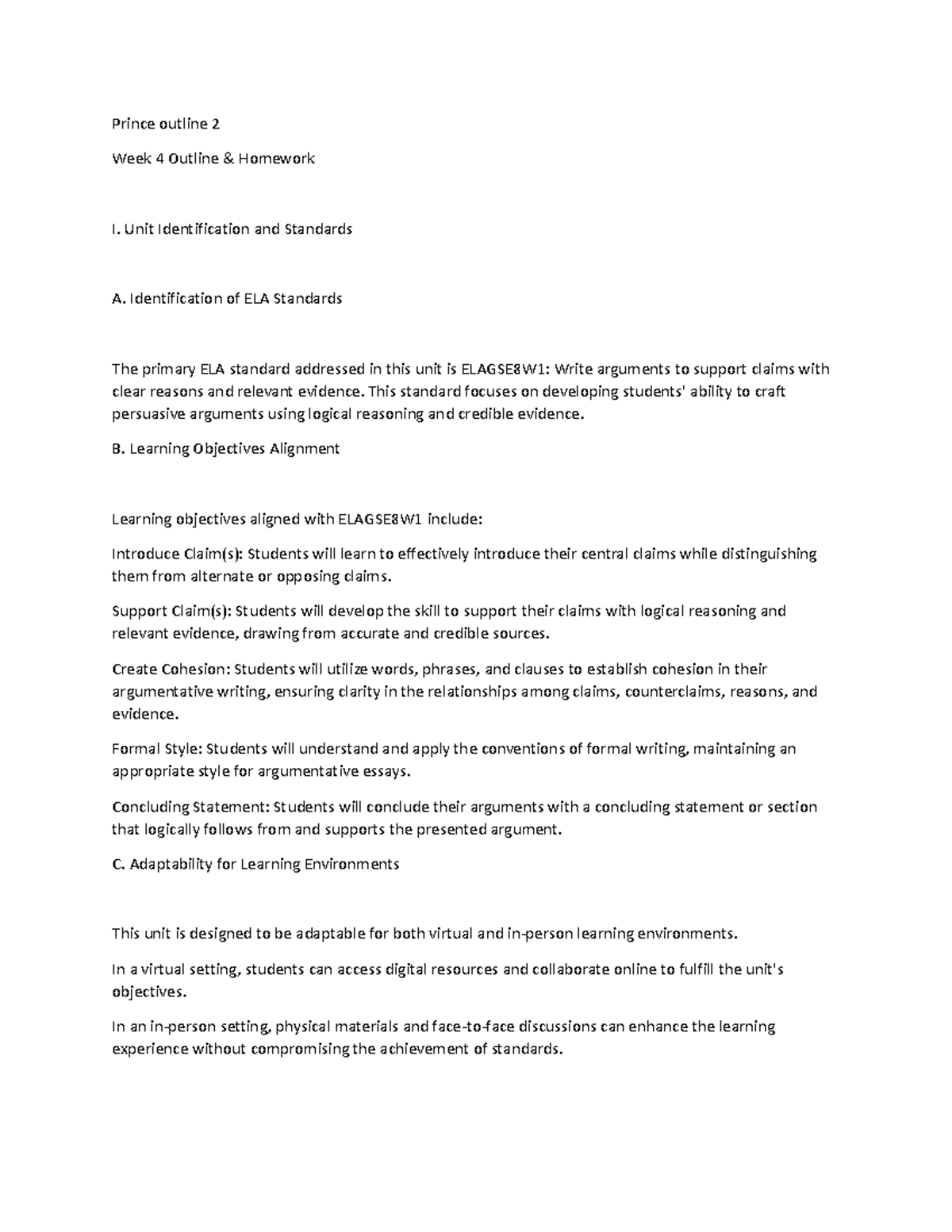 Prince outline 2

Week 4 Outline & Homework

I. Unit Identification and Standards

A. Identification of ELA Standards

The primary ELA standard addressed in this unit is ELAGSE8W1: Write arguments to support claims with clear reasons and relevant evidence. This standard focuses on developing students' ability to craft persuasive arguments using logical reasoning and credible evidence.

B. Learning Objectives Alignment

Learning objectives aligned with ELAGSE8W1 include:

Introduce Claim(s): Students will learn to effectively introduce their central claims while distinguishing them from alternate or opposing claims.

Support Claim(s): Students will develop the skill to support their claims with logical reasoning and relevant evidence, drawing from accurate and credible sources.

Create Cohesion: Students will utilize words, phrases, and clauses to establish cohesion in their argumentative writing, ensuring clarity in the relationships among claims, counterclaims, reasons, and evidence.

Formal Style: Students will understand and apply the conventions of formal writing, maintaining an appropriate style for argumentative essays.

Concluding Statement: Students will conclude their arguments with a concluding statement or section that logically follows from and supports the presented argument.

C. Adaptability for Learning Environments

This unit is designed to be adaptable for both virtual and in-person learning environments.

In a virtual setting, students can access digital resources and collaborate online to fulfill the unit's objectives.

In an in-person setting, physical materials and face-to-face discussions can enhance the learning experience without compromising the achievement of standards.